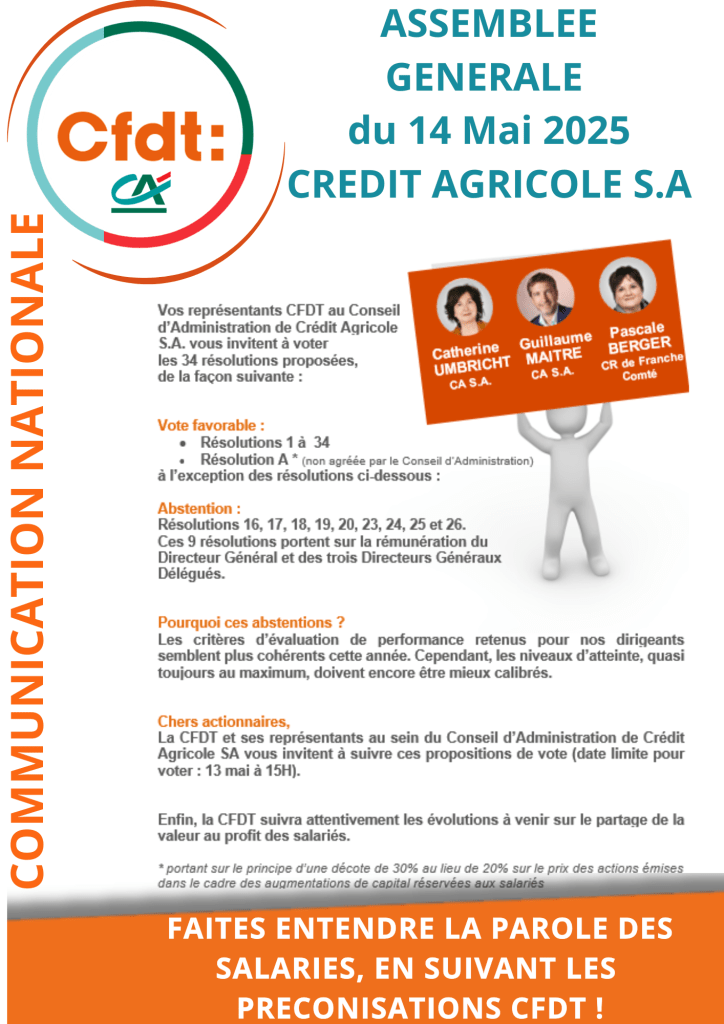 Cfdt:

CA

ASSEMBLEE GENERALE du 14 Mai 2025 CREDIT AGRICOLE S.A

COMMUNICATION NATIONALE

Catherine UMBRICHT
CA S.A.

Guillaume MAITRE
CA S.A.

Pascale BERGER
CR de Franche Comté

Vos représentants CFDT au Conseil d'Administration de Crédit Agricole S.A. vous invitent à voter les 34 résolutions proposées, de la façon suivante :

Vote favorable :
• Résolutions 1 à 34
• Résolution A * (non agréée par le Conseil d'Administration)
à l'exception des résolutions ci-dessous :

Abstention :
Résolutions 16, 17, 18, 19, 20, 23, 24, 25 et 26.
Ces 9 résolutions portent sur la rémunération du Directeur Général et des trois Directeurs Généraux Délégués.

Pourquoi ces abstentions ?
Les critères d'évaluation de performance retenus pour nos dirigeants semblent plus cohérents cette année. Cependant, les niveaux d'atteinte, quasi toujours au maximum, doivent encore être mieux calibrés.

Chers actionnaires,
La CFDT et ses représentants au sein du Conseil d'Administration de Crédit Agricole SA vous invitent à suivre ces propositions de vote (date limite pour voter : 13 mai à 15H).

Enfin, la CFDT suivra attentivement les évolutions à venir sur le partage de la valeur au profit des salariés.

* portant sur le principe d'une décote de 30% au lieu de 20% sur le prix des actions émises dans le cadre des augmentations de capital réservées aux salariés

FAITES ENTENDRE LA PAROLE DES SALARIES, EN SUIVANT LES PRECONISATIONS CFDT !